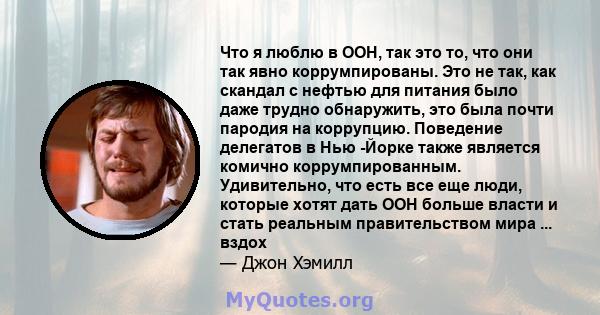 Что я люблю в ООН, так это то, что они так явно коррумпированы. Это не так, как скандал с нефтью для питания было даже трудно обнаружить, это была почти пародия на коррупцию. Поведение делегатов в Нью -Йорке также является комично коррумпированным. Удивительно, что есть все еще люди, которые хотят дать ООН больше власти и стать реальным правительством мира ... вздох
— Джон Хэмилл

MyQuotes.org